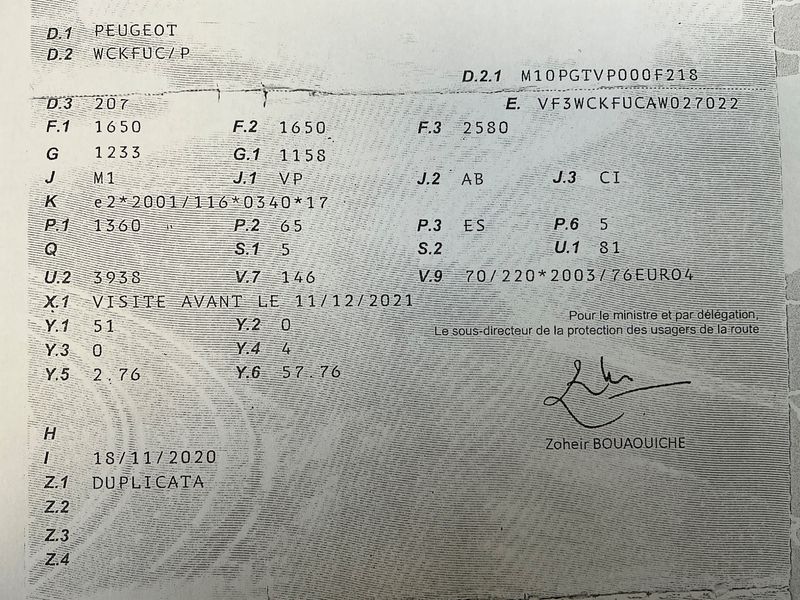 D.1 PEUGEOT
D.2 WCKFUC/P

D.2.1 M10PGTVP000F218

D.3 207
E. VF3WCKFUCAW027022

F.1 1650 F.2 1650 F.3 2580
G 1233 G.1 1158
J M1 J.1 VP J.2 AB J.3 CI
K e2*2001/116*0340*17
P.1 1360 P.2 65 P.3 ES P.6 5
Q S.1 5 S.2 U.1 81
U.2 3938 V.7 146 V.9 70/220*2003/76EURO4
X.1 VISITE AVANT LE 11/12/2021
Y.1 51 Y.2 0
Y.3 0 Y.4 4
Y.5 2.76 Y.6 57.76

Pour le ministre et par délégation,
Le sous-directeur de la protection des usagers de la route

Zoheir BOUAOUICHE

H
I 18/11/2020
Z.1 DUPLICATA
Z.2
Z.3
Z.4